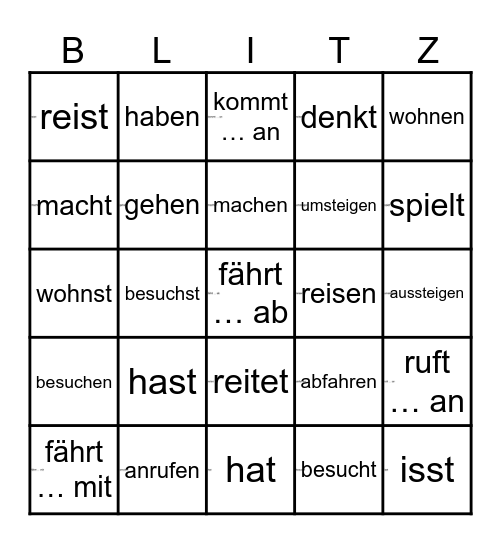 | B | L | I | T | Z |
|---|---|---|---|---|
| reist | haben | kommt … an | denkt | wohnen |
| macht | gehen | machen | umsteigen | spielt |
| wohnst | besuchst | fährt … ab | reisen | aussteigen |
| besuchen | hast | reitet | abfahren | ruft … an |
| fährt … mit | anrufen | hat | besucht | isst |